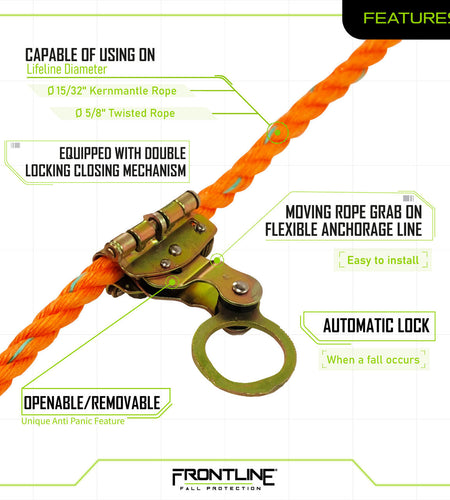 FEATURES

CAPABLE OF USING ON
Lifeline Diameter

Ø 15/32" Kernmantle Rope

Ø 5/8" Twisted Rope

EQUIPPED WITH DOUBLE LOCKING CLOSING MECHANISM

MOVING ROPE GRAB ON FLEXIBLE ANCHORAGE LINE

Easy to install

AUTOMATIC LOCK

When a fall occurs

OPENABLE/REMOVABLE
Unique Anti Panic Feature

FRONTLINE
FALL PROTECTION